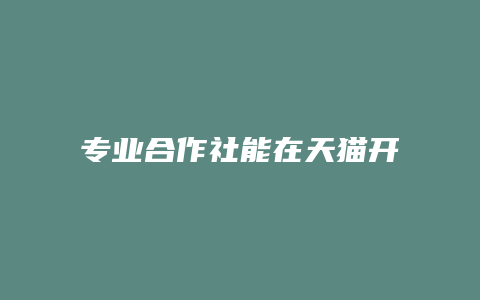 专业合作社能在天猫开